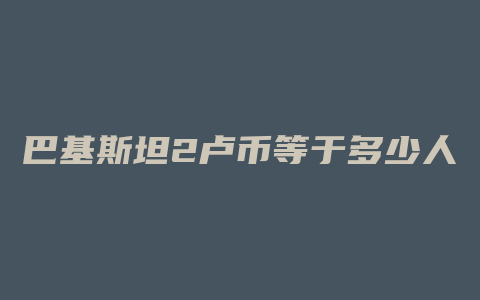 巴基斯坦2卢币等于多少人